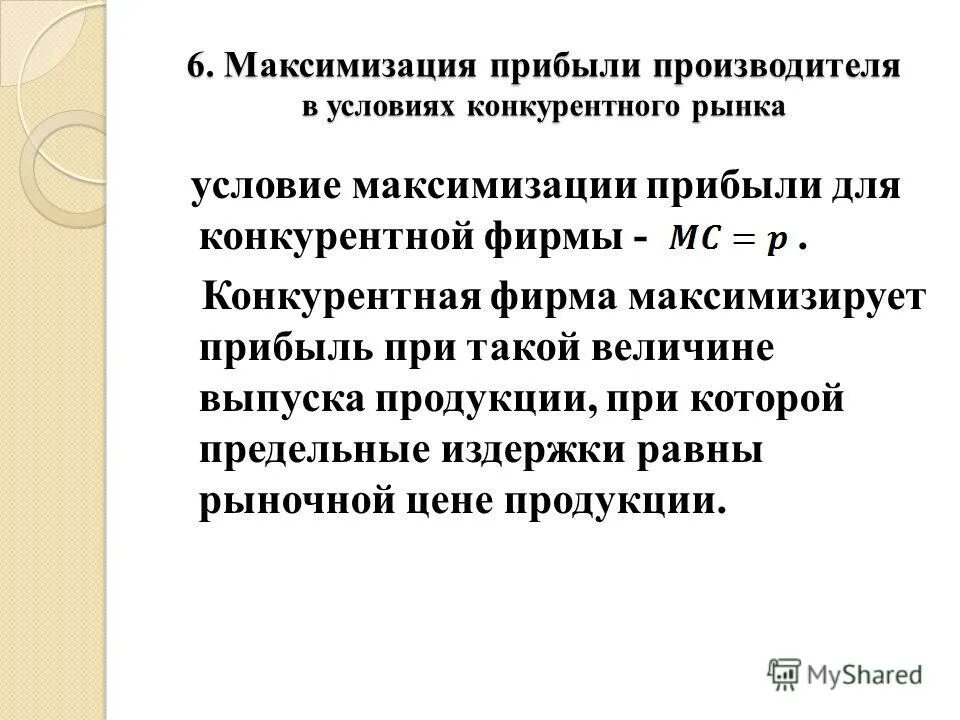 6. Максимизация прибыли производителя в условиях конкурентного рынка

условие максимизации прибыли для конкурентной фирмы - $MC = p$ .

Конкурентная фирма максимизирует прибыль при такой величине выпуска продукции, при которой предельные издержки равны рыночной цене продукции.

MyShared